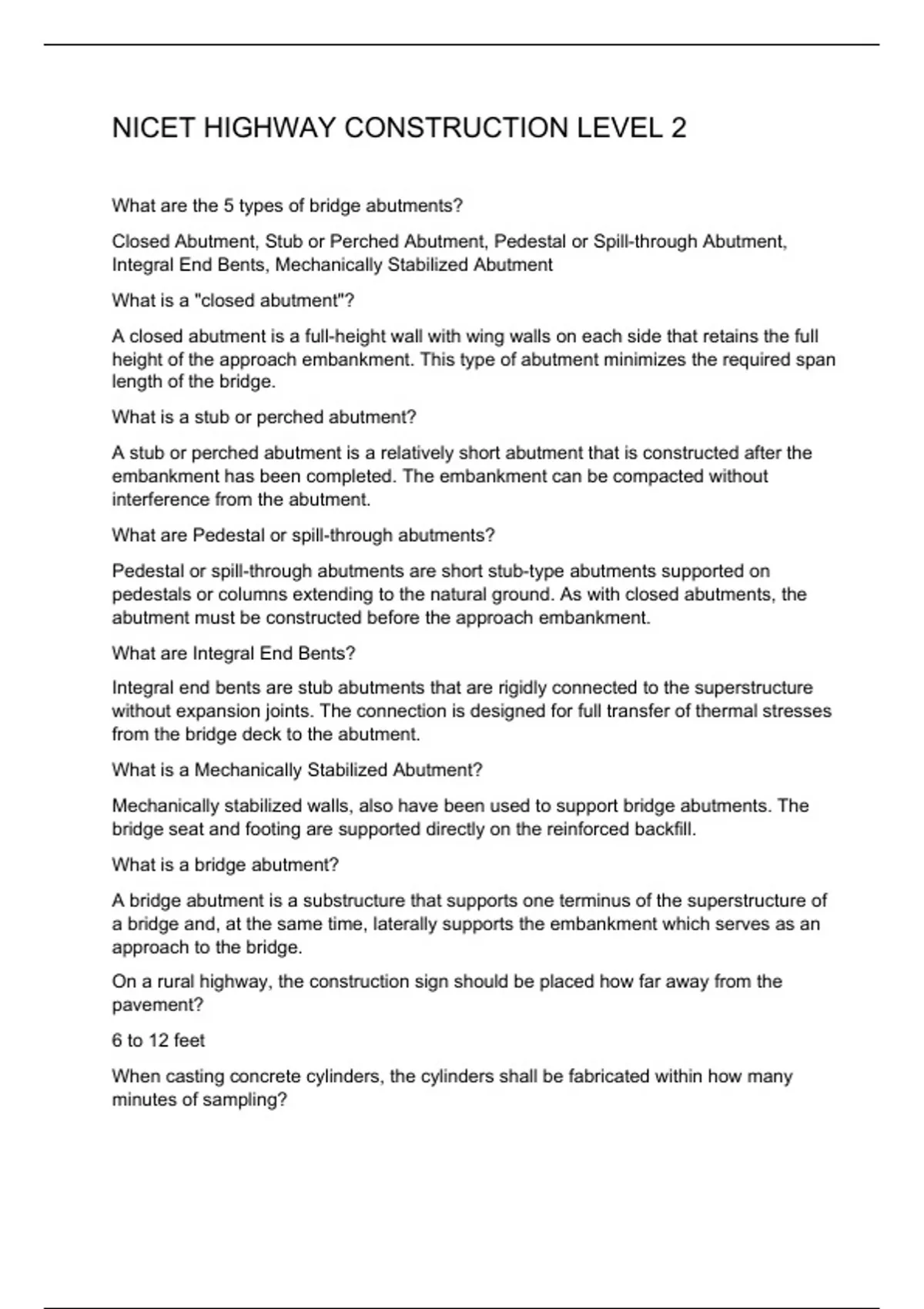 NICET HIGHWAY CONSTRUCTION LEVEL 2

What are the 5 types of bridge abutments?

Closed Abutment, Stub or Perched Abutment, Pedestal or Spill-through Abutment, Integral End Bents, Mechanically Stabilized Abutment

What is a "closed abutment"?

A closed abutment is a full-height wall with wing walls on each side that retains the full height of the approach embankment. This type of abutment minimizes the required span length of the bridge.

What is a stub or perched abutment?

A stub or perched abutment is a relatively short abutment that is constructed after the embankment has been completed. The embankment can be compacted without interference from the abutment.

What are Pedestal or spill-through abutments?

Pedestal or spill-through abutments are short stub-type abutments supported on pedestals or columns extending to the natural ground. As with closed abutments, the abutment must be constructed before the approach embankment.

What are Integral End Bents?

Integral end bents are stub abutments that are rigidly connected to the superstructure without expansion joints. The connection is designed for full transfer of thermal stresses from the bridge deck to the abutment.

What is a Mechanically Stabilized Abutment?

Mechanically stabilized walls, also have been used to support bridge abutments. The bridge seat and footing are supported directly on the reinforced backfill.

What is a bridge abutment?

A bridge abutment is a substructure that supports one terminus of the superstructure of a bridge and, at the same time, laterally supports the embankment which serves as an approach to the bridge.

On a rural highway, the construction sign should be placed how far away from the pavement?

6 to 12 feet

When casting concrete cylinders, the cylinders shall be fabricated within how many minutes of sampling?